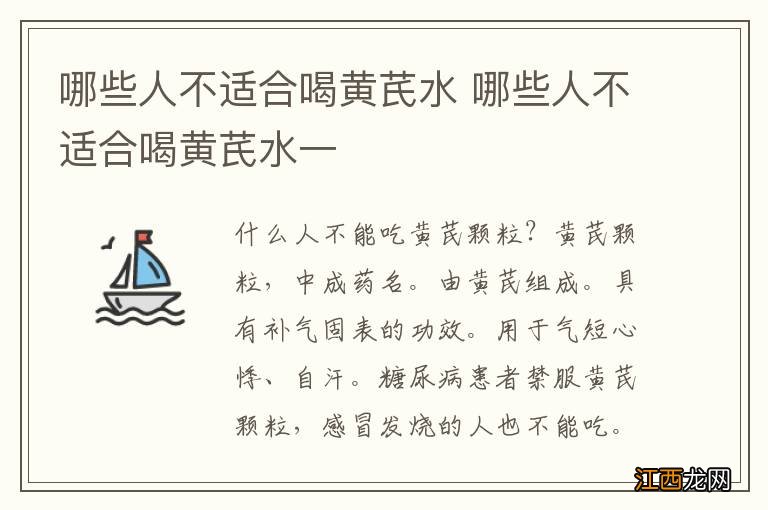 哪些人不适合喝黄芪水 哪些人不适合喝黄芪水一

什么人不能吃黄芪颗粒？黄芪颗粒，中成药名。由黄芪组成。具有补气固表的功效。用于气短心悸、自汗。糖尿病患者禁服黄芪颗粒，感冒发烧的人也不能吃。

江西龙网